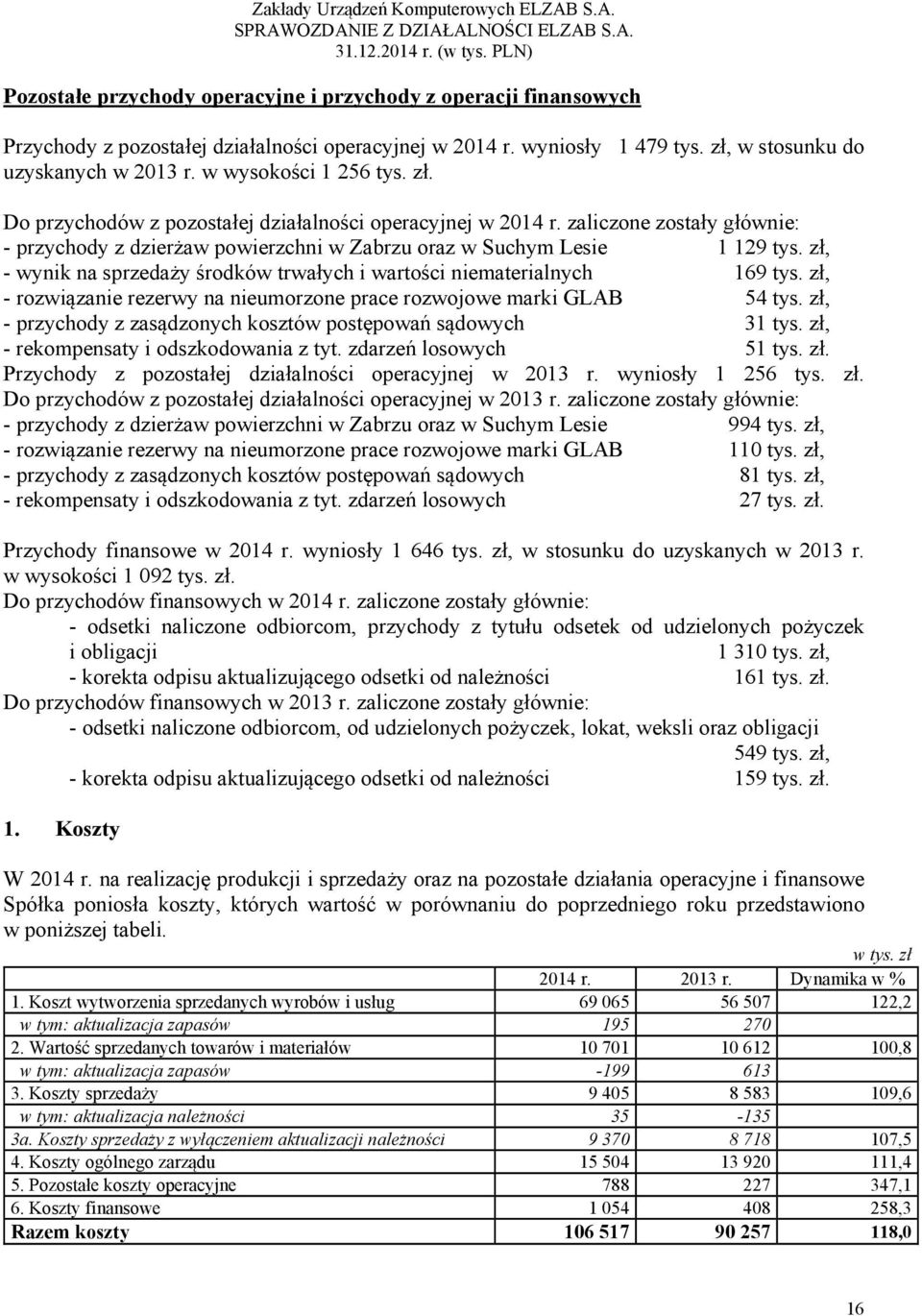 Zakłady Urządzeń Komputerowych ELZAB S.A.
SPRAWOZDANIE Z DZIAŁALNOŚCI ELZAB S.A.
31.12.2014 r. (w tys. PLN)

Pozostałe przychody operacyjne i przychody z operacji finansowych

Przychody z pozostałej działalności operacyjnej w 2014 r. wyniosły 1 479 tys. zł, w stosunku do uzyskanych w 2013 r. w wysokości 1 256 tys. zł.

Do przychodów z pozostałej działalności operacyjnej w 2014 r. zaliczone zostały głównie:
- przychody z dzierżaw powierzchni w Zabrzu oraz w Suchym Lesie 1 129 tys. zł,
- wynik na sprzedaży środków trwałych i wartości niematerialnych 169 tys. zł,
- rozwiązanie rezerwy na nieumorzone prace rozwojowe marki GLAB 54 tys. zł,
- przychody z zasądzonych kosztów postępowań sądowych 31 tys. zł,
- rekompensaty i odszkodowania z tyt. zdarzeń losowych 51 tys. zł.
Przychody z pozostałej działalności operacyjnej w 2013 r. wyniosły 1 256 tys. zł.
Do przychodów z pozostałej działalności operacyjnej w 2013 r. zaliczone zostały głównie:
- przychody z dzierżaw powierzchni w Zabrzu oraz w Suchym Lesie 994 tys. zł,
- rozwiązanie rezerwy na nieumorzone prace rozwojowe marki GLAB 110 tys. zł,
- przychody z zasądzonych kosztów postępowań sądowych 81 tys. zł,
- rekompensaty i odszkodowania z tyt. zdarzeń losowych 27 tys. zł.

Przychody finansowe w 2014 r. wyniosły 1 646 tys. zł, w stosunku do uzyskanych w 2013 r. w wysokości 1 092 tys. zł.
Do przychodów finansowych w 2014 r. zaliczone zostały głównie:
- odsetki naliczone odbiorcom, przychody z tytułu odsetek od udzielonych pożyczek i obligacji 1 310 tys. zł,
- korekta odpisu aktualizującego odsetki od należności 161 tys. zł.
Do przychodów finansowych w 2013 r. zaliczone zostały głównie:
- odsetki naliczone odbiorcom, od udzielonych pożyczek, lokat, weksli oraz obligacji 549 tys. zł,
- korekta odpisu aktualizującego odsetki od należności 159 tys. zł.

1. Koszty

W 2014 r. na realizację produkcji i sprzedaży oraz na pozostałe działania operacyjne i finansowe Spółka poniosła koszty, których wartość w porównaniu do poprzedniego roku przedstawiono w poniższej tabeli.

w tys. zł

| | 2014 r. | 2013 r. | Dynamika w % |
|---|---|---|---|
| 1. Koszt wytworzenia sprzedanych wyrobów i usług | 69 065 | 56 507 | 122,2 |
| w tym: aktualizacja zapasów | 195 | 270 | |
| 2. Wartość sprzedanych towarów i materiałów | 10 701 | 10 612 | 100,8 |
| w tym: aktualizacja zapasów | -199 | 613 | |
| 3. Koszty sprzedaży | 9 405 | 8 583 | 109,6 |
| w tym: aktualizacja należności | 35 | -135 | |
| 3a. Koszty sprzedaży z wyłączeniem aktualizacji należności | 9 370 | 8 718 | 107,5 |
| 4. Koszty ogólnego zarządu | 15 504 | 13 920 | 111,4 |
| 5. Pozostałe koszty operacyjne | 788 | 227 | 347,1 |
| 6. Koszty finansowe | 1 054 | 408 | 258,3 |
| Razem koszty | 106 517 | 90 257 | 118,0 |

16